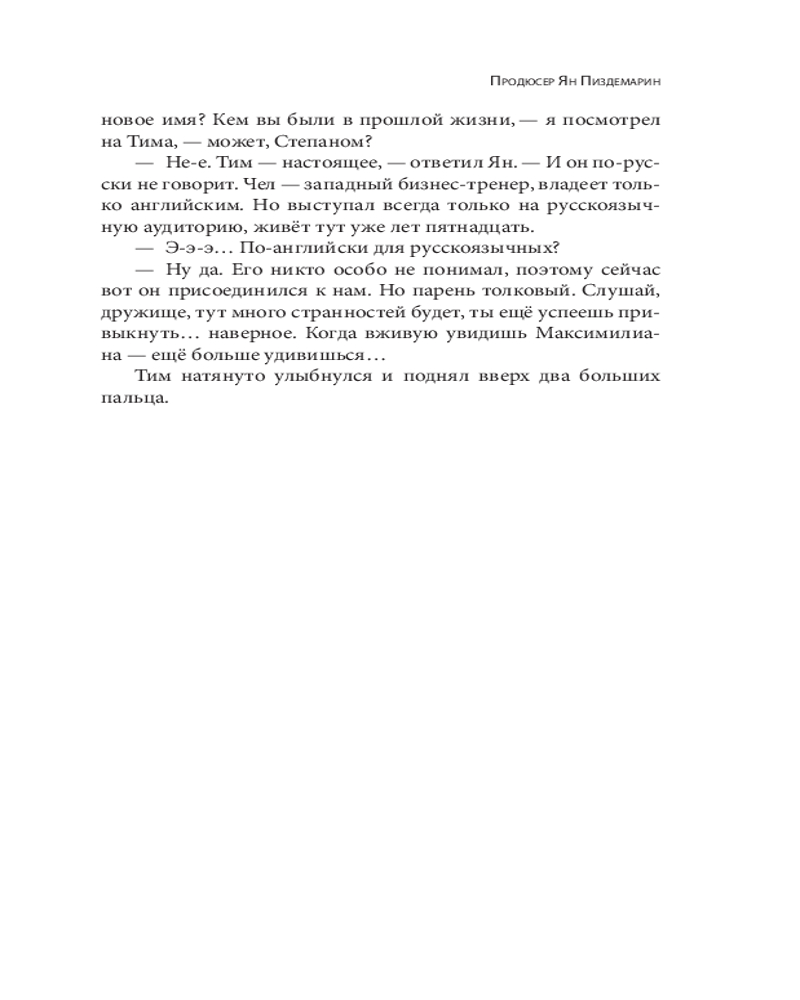 Продюсер Ян Пиздемарин

новое имя? Кем вы были в прошлой жизни, — я посмотрел на Тима, — может, Степаном?

— Не-е. Тим — настоящее, — ответил Ян. — И он по-русски не говорит. Чел — западный бизнес-тренер, владеет только английским. Но выступал всегда только на русскоязычную аудиторию, живёт тут уже лет пятнадцать.

— Э-э-э… По-английски для русскоязычных?

— Ну да. Его никто особо не понимал, поэтому сейчас вот он присоединился к нам. Но парень толковый. Слушай, дружище, тут много странностей будет, ты ещё успеешь привыкнуть… наверное. Когда вживую увидишь Максимилиана — ещё больше удивишься…

Тим натянуто улыбнулся и поднял вверх два больших пальца.